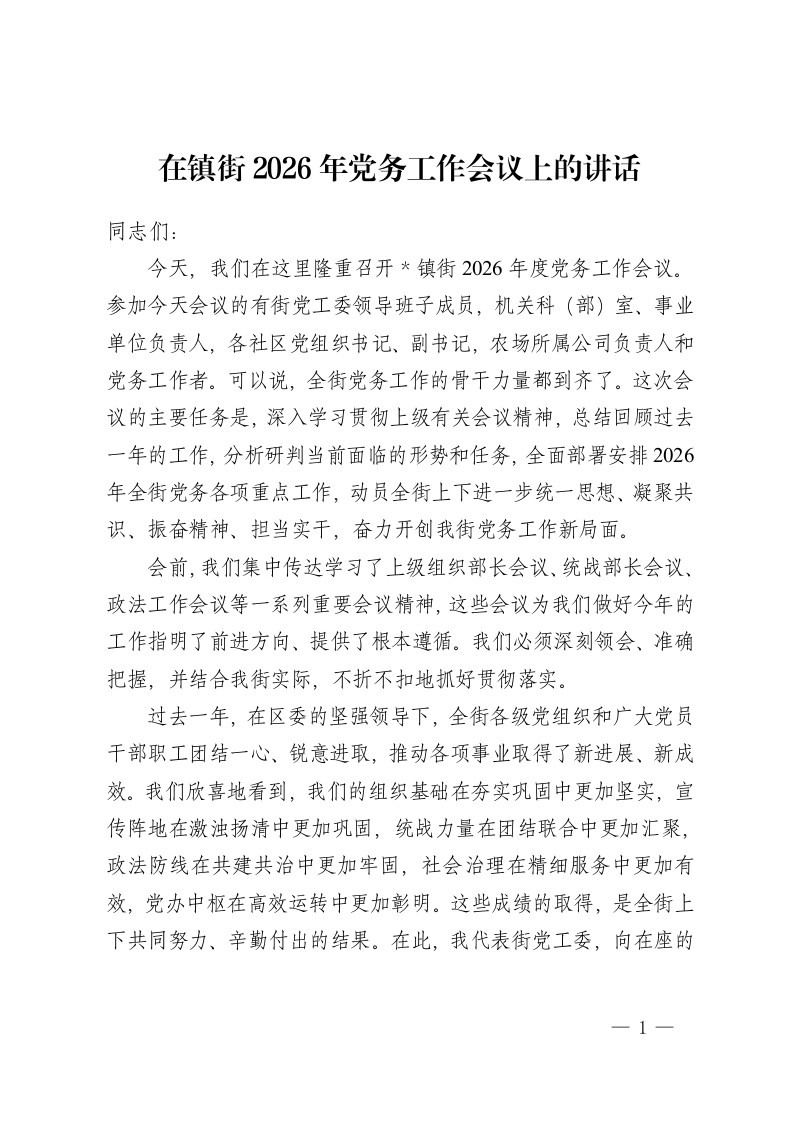 在镇街2026年党务工作会议上的讲话

同志们：

今天，我们在这里隆重召开*镇街2026年度党务工作会议。参加今天会议的有街党工委领导班子成员，机关科（部）室、事业单位负责人，各社区党组织书记、副书记，农场所属公司负责人和党务工作者。可以说，全街党务工作的骨干力量都到齐了。这次会议的主要任务是，深入学习贯彻上级有关会议精神，总结回顾过去一年的工作，分析研判当前面临的形势和任务，全面部署安排2026年全街党务各项重点工作，动员全街上下进一步统一思想、凝聚共识、振奋精神、担当实干，奋力开创我街党务工作新局面。

会前，我们集中传达学习了上级组织部长会议、统战部长会议、政法工作会议等一系列重要会议精神，这些会议为我们做好今年的工作指明了前进方向、提供了根本遵循。我们必须深刻领会、准确把握，并结合我街实际，不折不扣地抓好贯彻落实。

过去一年，在区委的坚强领导下，全街各级党组织和广大党员干部职工团结一心、锐意进取，推动各项事业取得了新进展、新成效。我们欣喜地看到，我们的组织基础在夯实巩固中更加坚实，宣传阵地在激浊扬清中更加巩固，统战力量在团结联合中更加汇聚，政法防线在共建共治中更加牢固，社会治理在精细服务中更加有效，党办中枢在高效运转中更加彰明。这些成绩的取得，是全街上下共同努力、辛勤付出的结果。在此，我代表街党工委，向在座的

— 1 —